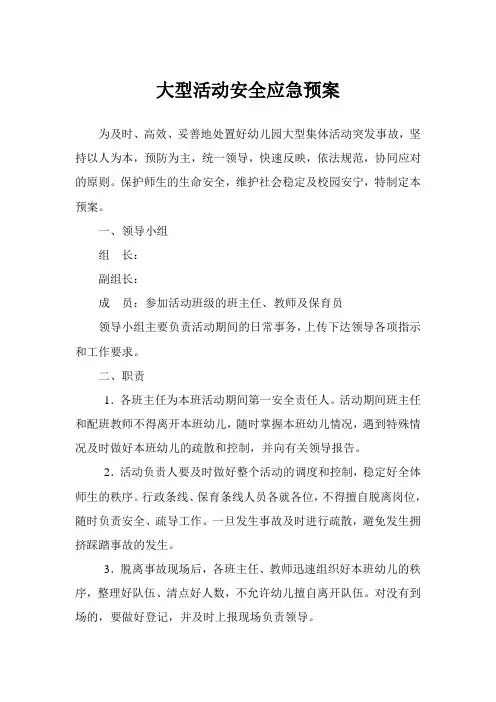 大型活动安全应急预案

为及时、高效、妥善地处置好幼儿园大型集体活动突发事故，坚持以人为本，预防为主，统一领导，快速反映，依法规范，协同应对的原则。保护师生的生命安全，维护社会稳定及校园安宁，特制定本预案。

一、领导小组

组　长：

副组长：

成　员：参加活动班级的班主任、教师及保育员

领导小组主要负责活动期间的日常事务，上传下达领导各项指示和工作要求。

二、职责

1．各班主任为本班活动期间第一安全责任人。活动期间班主任和配班教师不得离开本班幼儿，随时掌握本班幼儿情况，遇到特殊情况及时做好本班幼儿的疏散和控制，并向有关领导报告。

2．活动负责人要及时做好整个活动的调度和控制，稳定好全体师生的秩序。行政条线、保育条线人员各就各位，不得擅自脱离岗位，随时负责安全、疏导工作。一旦发生事故及时进行疏散，避免发生拥挤踩踏事故的发生。

3．脱离事故现场后，各班主任、教师迅速组织好本班幼儿的秩序，整理好队伍、清点好人数，不允许幼儿擅自离开队伍。对没有到场的，要做好登记，并及时上报现场负责领导。